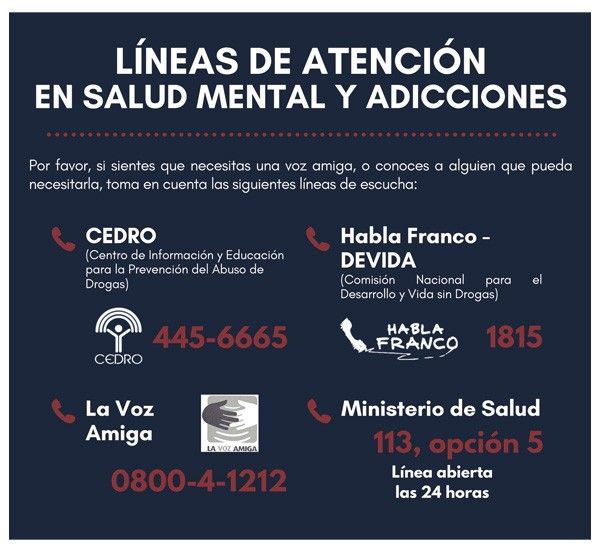 LÍNEAS DE ATENCIÓN
EN SALUD MENTAL Y ADICCIONES

Por favor, si sientes que necesitas una voz amiga, o conoces a alguien que pueda necesitarla, toma en cuenta las siguientes líneas de escucha:

CEDRO
(Centro de Información y Educación para la Prevención del Abuso de Drogas)

CEDRO
445-6665

La Voz Amiga

LA VOZ AMIGA

0800-4-1212

Habla Franco - DEVIDA
(Comisión Nacional para el Desarrollo y Vida sin Drogas)

HABLA FRANCO
1815

Ministerio de Salud
113, opción 5
Línea abierta
las 24 horas